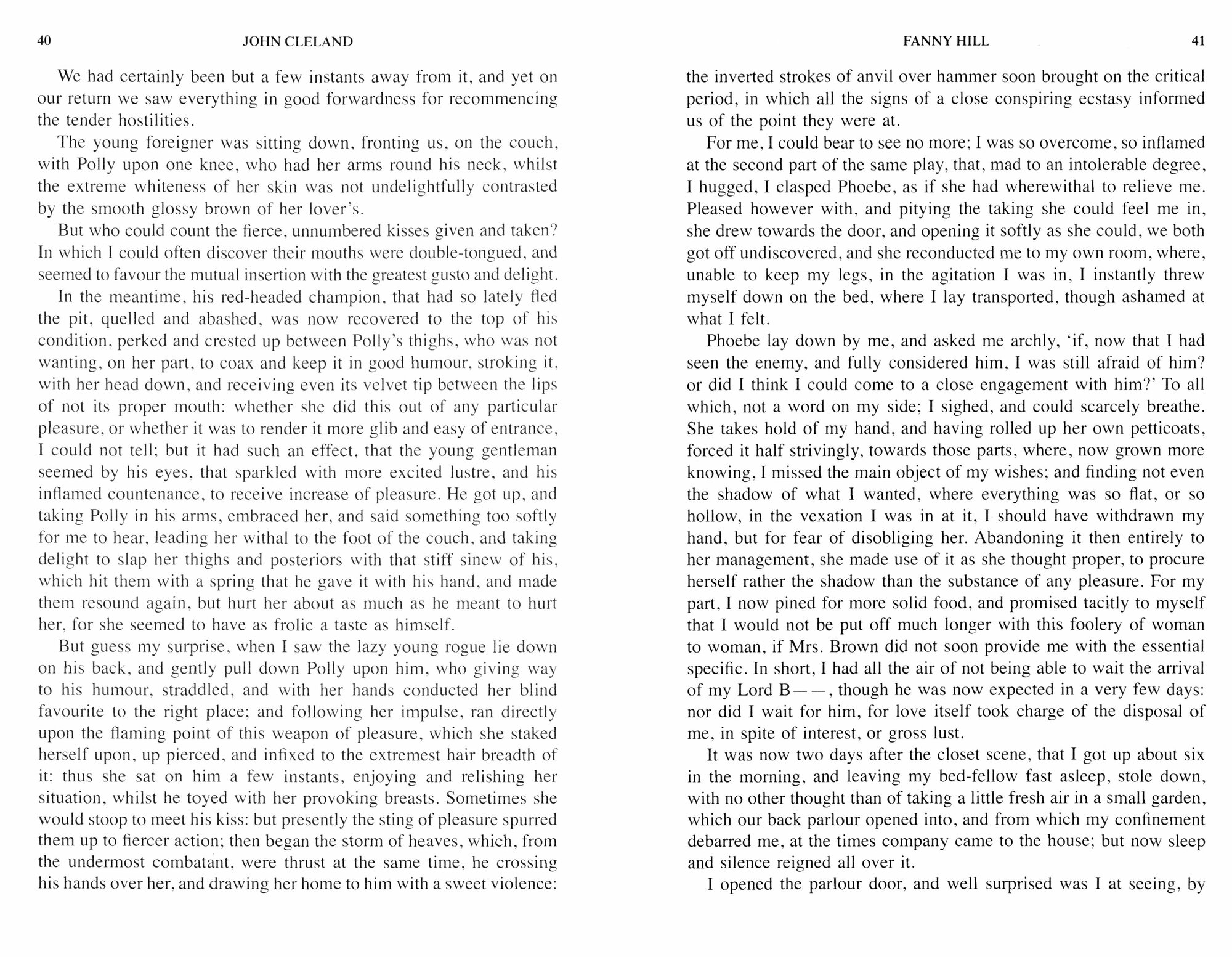 40 JOHN CLELAND

We had certainly been but a few instants away from it, and yet on our return we saw everything in good forwardness for recommencing the tender hostilities.

The young foreigner was sitting down, fronting us, on the couch, with Polly upon one knee, who had her arms round his neck, whilst the extreme whiteness of her skin was not undelightfully contrasted by the smooth glossy brown of her lover's.

But who could count the fierce, unnumbered kisses given and taken? In which I could often discover their mouths were double-tongued, and seemed to favour the mutual insertion with the greatest gusto and delight.

In the meantime, his red-headed champion, that had so lately fled the pit, quelled and abashed, was now recovered to the top of his condition, perked and crested up between Polly's thighs, who was not wanting, on her part, to coax and keep it in good humour, stroking it, with her head down, and receiving even its velvet tip between the lips of not its proper mouth: whether she did this out of any particular pleasure, or whether it was to render it more glib and easy of entrance, I could not tell; but it had such an effect, that the young gentleman seemed by his eyes, that sparkled with more excited lustre, and his inflamed countenance, to receive increase of pleasure. He got up, and taking Polly in his arms, embraced her, and said something too softly for me to hear, leading her withal to the foot of the couch, and taking delight to slap her thighs and posteriors with that stiff sinew of his, which hit them with a spring that he gave it with his hand, and made them resound again, but hurt her about as much as he meant to hurt her, for she seemed to have as frolic a taste as himself.

But guess my surprise, when I saw the lazy young rogue lie down on his back, and gently pull down Polly upon him, who giving way to his humour, straddled, and with her hands conducted her blind favourite to the right place; and following her impulse, ran directly upon the flaming point of this weapon of pleasure, which she staked herself upon, up pierced, and infixed to the extremest hair breadth of it: thus she sat on him a few instants, enjoying and relishing her situation, whilst he toyed with her provoking breasts. Sometimes she would stoop to meet his kiss: but presently the sting of pleasure spurred them up to fiercer action; then began the storm of heaves, which, from the undermost combatant, were thrust at the same time, he crossing his hands over her, and drawing her home to him with a sweet violence:

FANNY HILL 41

the inverted strokes of anvil over hammer soon brought on the critical period, in which all the signs of a close conspiring ecstasy informed us of the point they were at.

For me, I could bear to see no more; I was so overcome, so inflamed at the second part of the same play, that, mad to an intolerable degree, I hugged, I clasped Phoebe, as if she had wherewithal to relieve me. Pleased however with, and pitying the taking she could feel me in, she drew towards the door, and opening it softly as she could, we both got off undiscovered, and she reconducted me to my own room, where, unable to keep my legs, in the agitation I was in, I instantly threw myself down on the bed, where I lay transported, though ashamed at what I felt.

Phoebe lay down by me, and asked me archly, 'if, now that I had seen the enemy, and fully considered him, I was still afraid of him? or did I think I could come to a close engagement with him?' To all which, not a word on my side; I sighed, and could scarcely breathe. She takes hold of my hand, and having rolled up her own petticoats, forced it half strivingly, towards those parts, where, now grown more knowing, I missed the main object of my wishes; and finding not even the shadow of what I wanted, where everything was so flat, or so hollow, in the vexation I was in at it, I should have withdrawn my hand, but for fear of disobliging her. Abandoning it then entirely to her management, she made use of it as she thought proper, to procure herself rather the shadow than the substance of any pleasure. For my part, I now pined for more solid food, and promised tacitly to myself that I would not be put off much longer with this foolery of woman to woman, if Mrs. Brown did not soon provide me with the essential specific. In short, I had all the air of not being able to wait the arrival of my Lord B——, though he was now expected in a very few days: nor did I wait for him, for love itself took charge of the disposal of me, in spite of interest, or gross lust.

It was now two days after the closet scene, that I got up about six in the morning, and leaving my bed-fellow fast asleep, stole down, with no other thought than of taking a little fresh air in a small garden, which our back parlour opened into, and from which my confinement debarred me, at the times company came to the house; but now sleep and silence reigned all over it.

I opened the parlour door, and well surprised was I at seeing, by